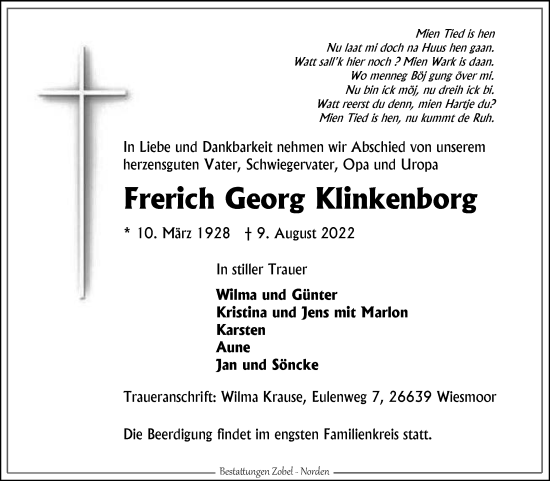 Mien Tied is hen
Nu laat mi doch na Huus hen gaan.
Watt sall'k hier noch ? Mien Wark is daan.
Wo menneg Böj gung över mi.
Nu bin ick möj, nu dreih ick bi.
Watt reerst du denn, mien Hartje du?
Mien Tied is hen, nu kummt de Ruh.

In Liebe und Dankbarkeit nehmen wir Abschied von unserem herzensguten Vater, Schwiegervater, Opa und Uropa

Frerich Georg Klinkenborg

* 10. März 1928 † 9. August 2022

In stiller Trauer

Wilma und Günter
Kristina und Jens mit Marlon
Karsten
Aune
Jan und Söncke

Traueranschrift: Wilma Krause, Eulenweg 7, 26639 Wiesmoor

Die Beerdigung findet im engsten Familienkreis statt.

Bestattungen Zobel - Norden